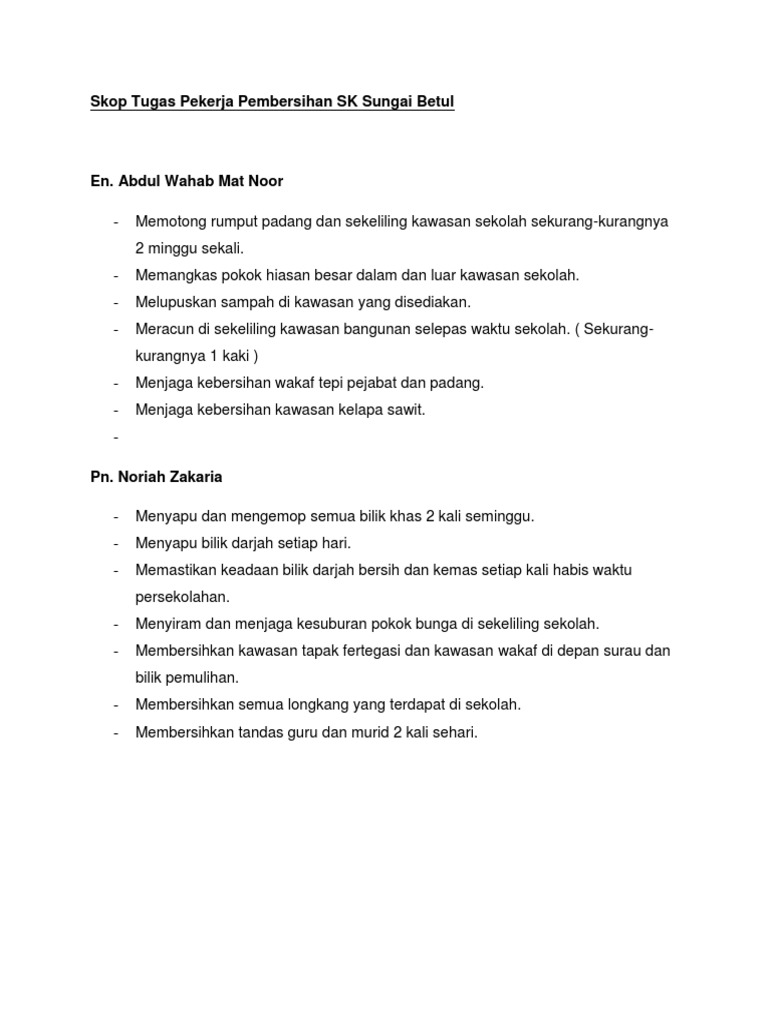 Skop Tugas Pekerja Pembersihan SK Sungai Betul

En. Abdul Wahab Mat Noor

- Memotong rumput padang dan sekeliling kawasan sekolah sekurang-kurangnya 2 minggu sekali.
- Memangkas pokok hiasan besar dalam dan luar kawasan sekolah.
- Melupuskan sampah di kawasan yang disediakan.
- Meracun di sekeliling kawasan bangunan selepas waktu sekolah. ( Sekurang-kurangnya 1 kaki )
- Menjaga kebersihan wakaf tepi pejabat dan padang.
- Menjaga kebersihan kawasan kelapa sawit.
-

Pn. Noriah Zakaria

- Menyapu dan mengemop semua bilik khas 2 kali seminggu.
- Menyapu bilik darjah setiap hari.
- Memastikan keadaan bilik darjah bersih dan kemas setiap kali habis waktu persekolahan.
- Menyiram dan menjaga kesuburan pokok bunga di sekeliling sekolah.
- Membersihkan kawasan tapak fertegasi dan kawasan wakaf di depan surau dan bilik pemulihan.
- Membersihkan semua longkang yang terdapat di sekolah.
- Membersihkan tandas guru dan murid 2 kali sehari.